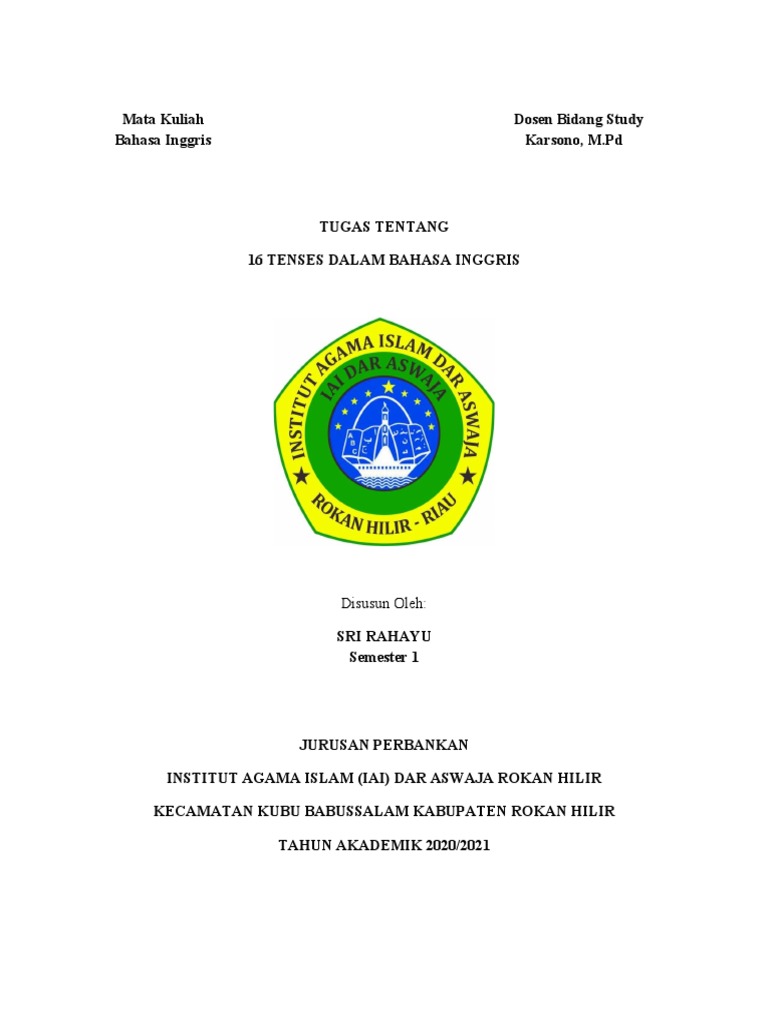 Mata Kuliah
Bahasa Inggris

Dosen Bidang Study
Karsono, M.Pd

TUGAS TENTANG

16 TENSES DALAM BAHASA INGGRIS

INSTITUT AGAMA ISLAM DAR ASWAJA
IAI DAR ASWAJA
ROKAN HILIR - RIAU

Disusun Oleh:

SRI RAHAYU
Semester 1

JURUSAN PERBANKAN

INSTITUT AGAMA ISLAM (IAI) DAR ASWAJA ROKAN HILIR

KECAMATAN KUBU BABUSSALAM KABUPATEN ROKAN HILIR

TAHUN AKADEMIK 2020/2021